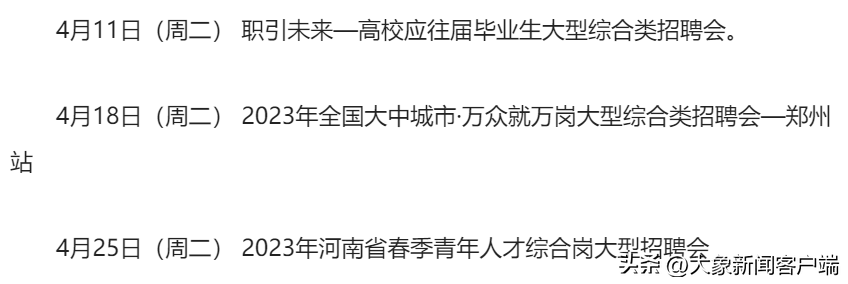 4月11日（周二） 职引未来—高校应往届毕业生大型综合类招聘会。

4月18日（周二） 2023年全国大中城市·万众就万岗大型综合类招聘会—郑州站

4月25日（周二） 2023年河南省春季青年人才综合岗大型招聘会

头条 @大象新闻客户端